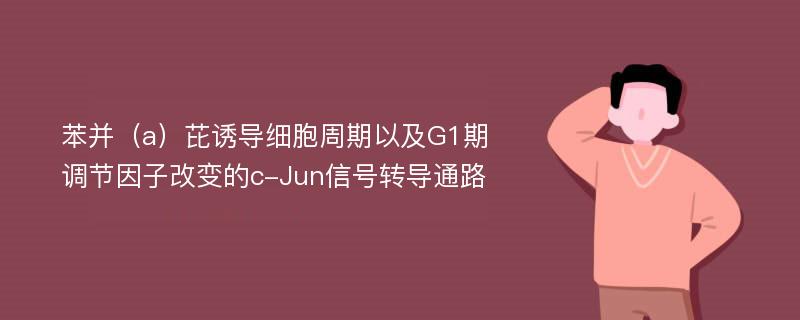 苯并（a）芘诱导细胞周期以及G1期调节因子改变的c-Jun信号转导通路